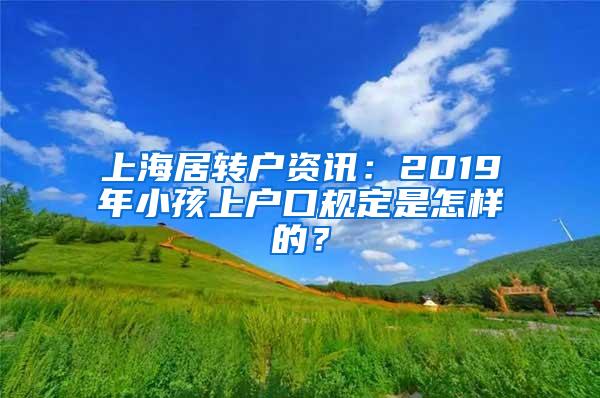 上海居转户资讯：2019年小孩上户口规定是怎样的？